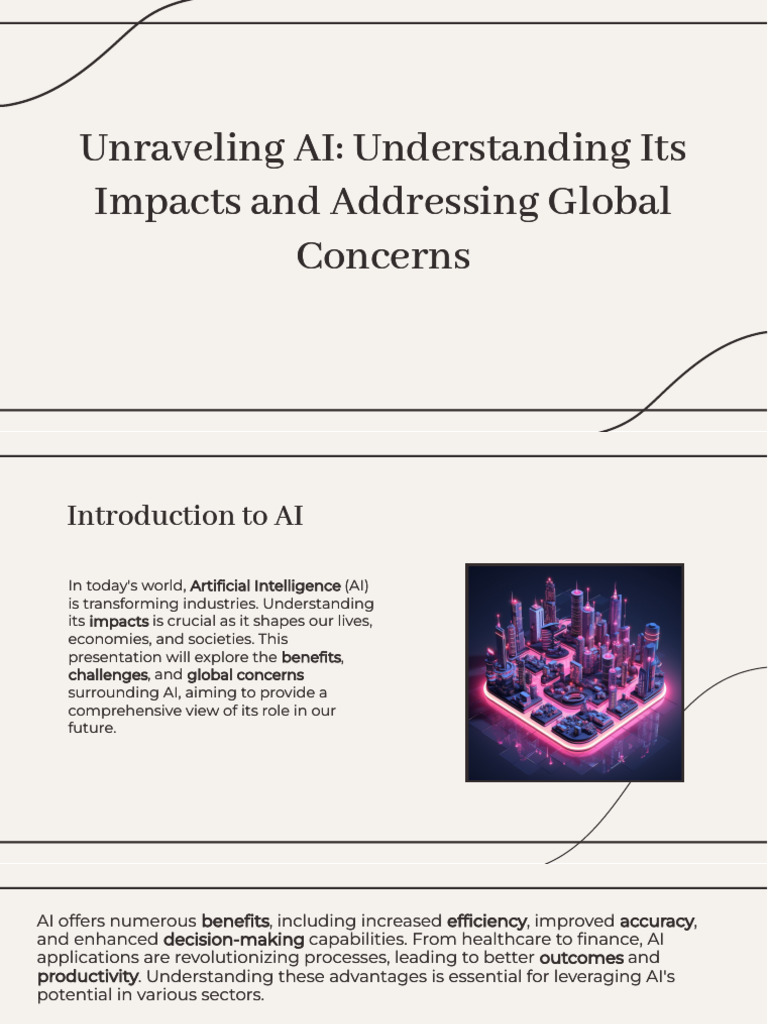 Unraveling AI: Understanding Its Impacts and Addressing Global Concerns

Introduction to AI

In today's world, Artificial Intelligence (AI) is transforming industries. Understanding its impacts is crucial as it shapes our lives, economies, and societies. This presentation will explore the benefits, challenges, and global concerns surrounding AI, aiming to provide a comprehensive view of its role in our future.

AI offers numerous benefits, including increased efficiency, improved accuracy, and enhanced decision-making capabilities. From healthcare to finance, AI applications are revolutionizing processes, leading to better outcomes and productivity. Understanding these advantages is essential for leveraging AI's potential in various sectors.